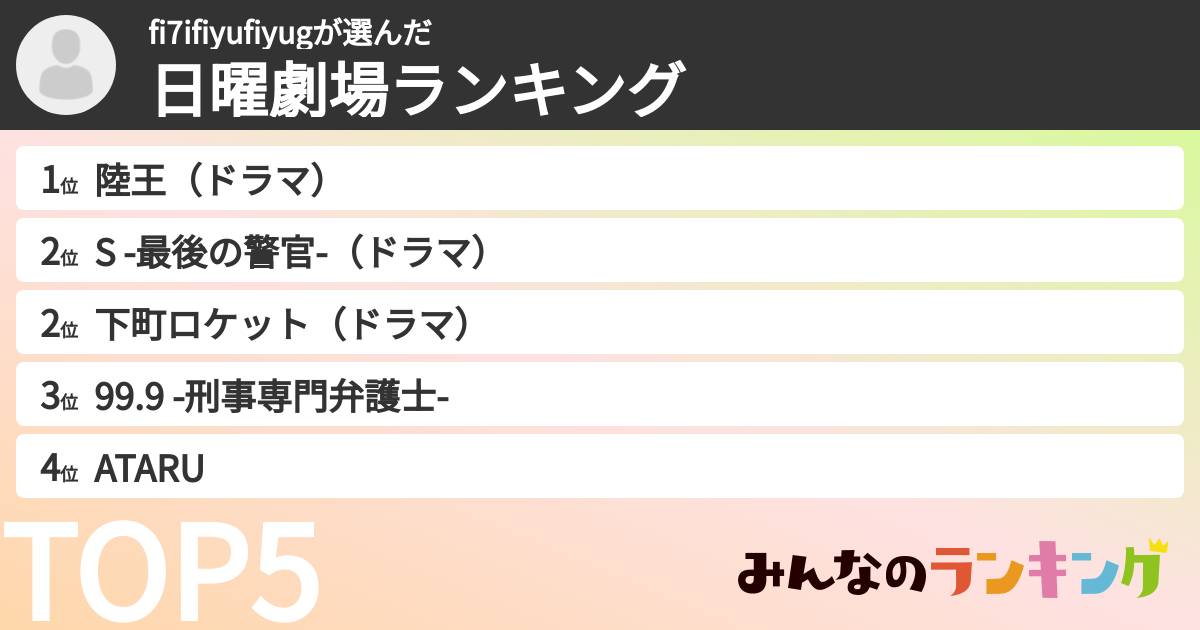 fi7ifiyufiyugが選んだ
日曜劇場ランキング

1位 陸王（ドラマ）
2位 S -最後の警官-（ドラマ）
2位 下町ロケット（ドラマ）
3位 99.9 -刑事専門弁護士-
4位 ATARU

TOP5

みんなのランキング